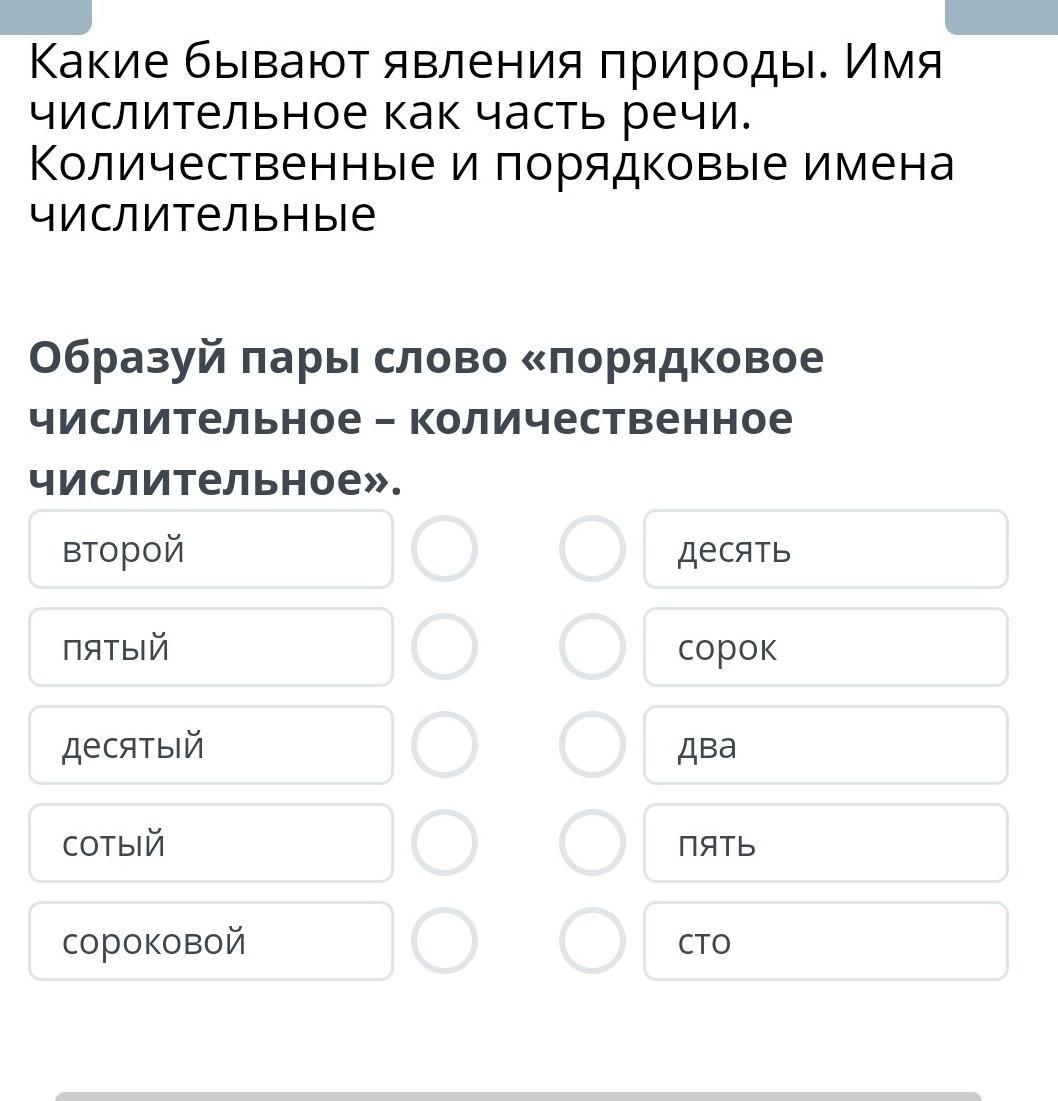 Какие бывают явления природы. Имя числительное как часть речи. Количественные и порядковые имена числительные

Образуй пары слово «порядковое числительное – количественное числительное».

второй

пятый

десятый

сотый

сороковой

десять

сорок

два

пять

сто